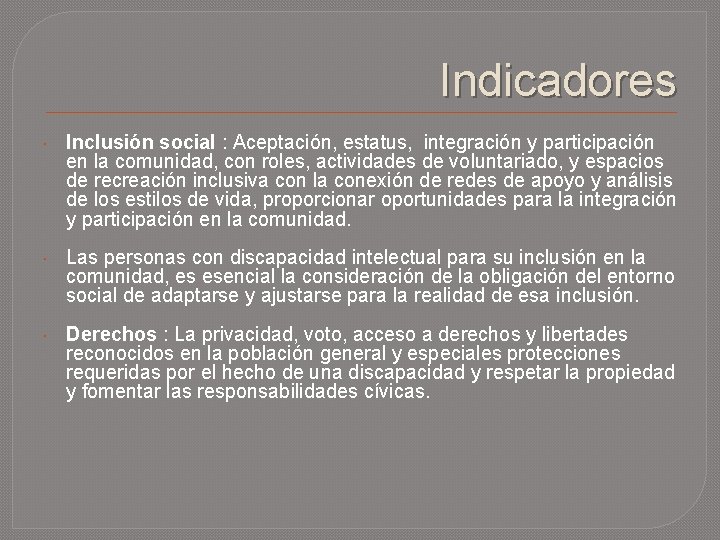 Indicadores

• Inclusión social : Aceptación, estatus, integración y participación en la comunidad, con roles, actividades de voluntariado, y espacios de recreación inclusiva con la conexión de redes de apoyo y análisis de los estilos de vida, proporcionar oportunidades para la integración y participación en la comunidad.

• Las personas con discapacidad intelectual para su inclusión en la comunidad, es esencial la consideración de la obligación del entorno social de adaptarse y ajustarse para la realidad de esa inclusión.

• Derechos : La privacidad, voto, acceso a derechos y libertades reconocidos en la población general y especiales protecciones requeridas por el hecho de una discapacidad y respetar la propiedad y fomentar las responsabilidades cívicas.